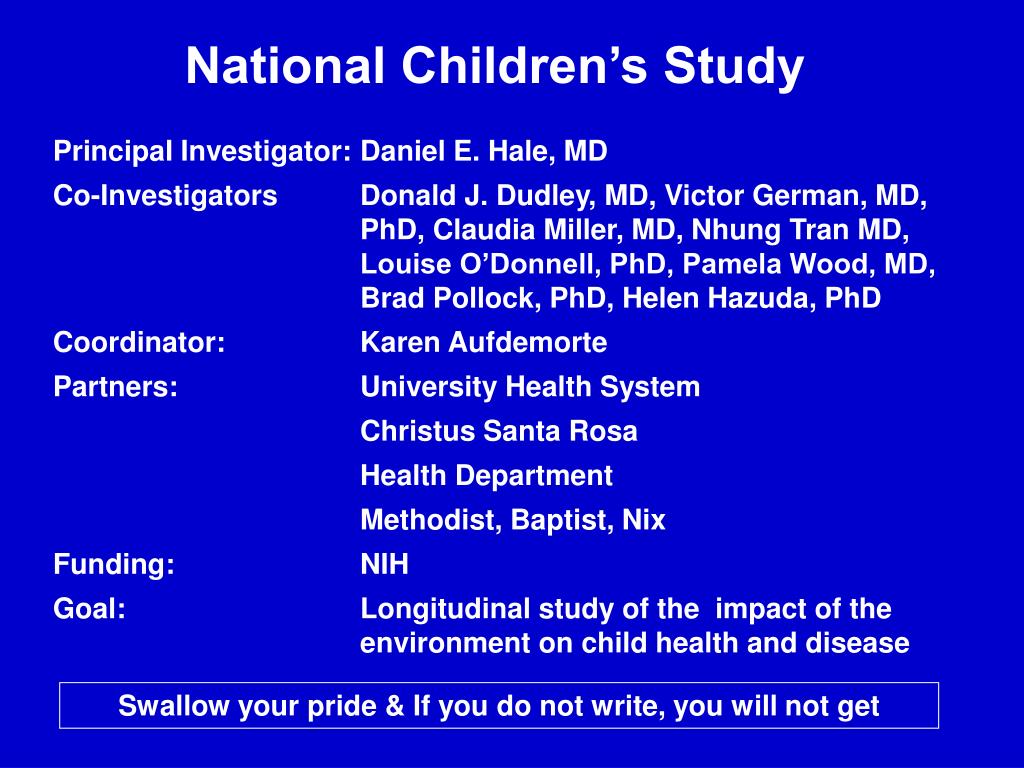 National Children’s Study

Principal Investigator: Daniel E. Hale, MD

Co-Investigators Donald J. Dudley, MD, Victor German, MD, PhD, Claudia Miller, MD, Nhung Tran MD, Louise O’Donnell, PhD, Pamela Wood, MD, Brad Pollock, PhD, Helen Hazuda, PhD

Coordinator: Karen Aufdemorte

Partners: University Health System

Christus Santa Rosa

Health Department

Methodist, Baptist, Nix

Funding: NIH

Goal: Longitudinal study of the impact of the environment on child health and disease

Swallow your pride & If you do not write, you will not get